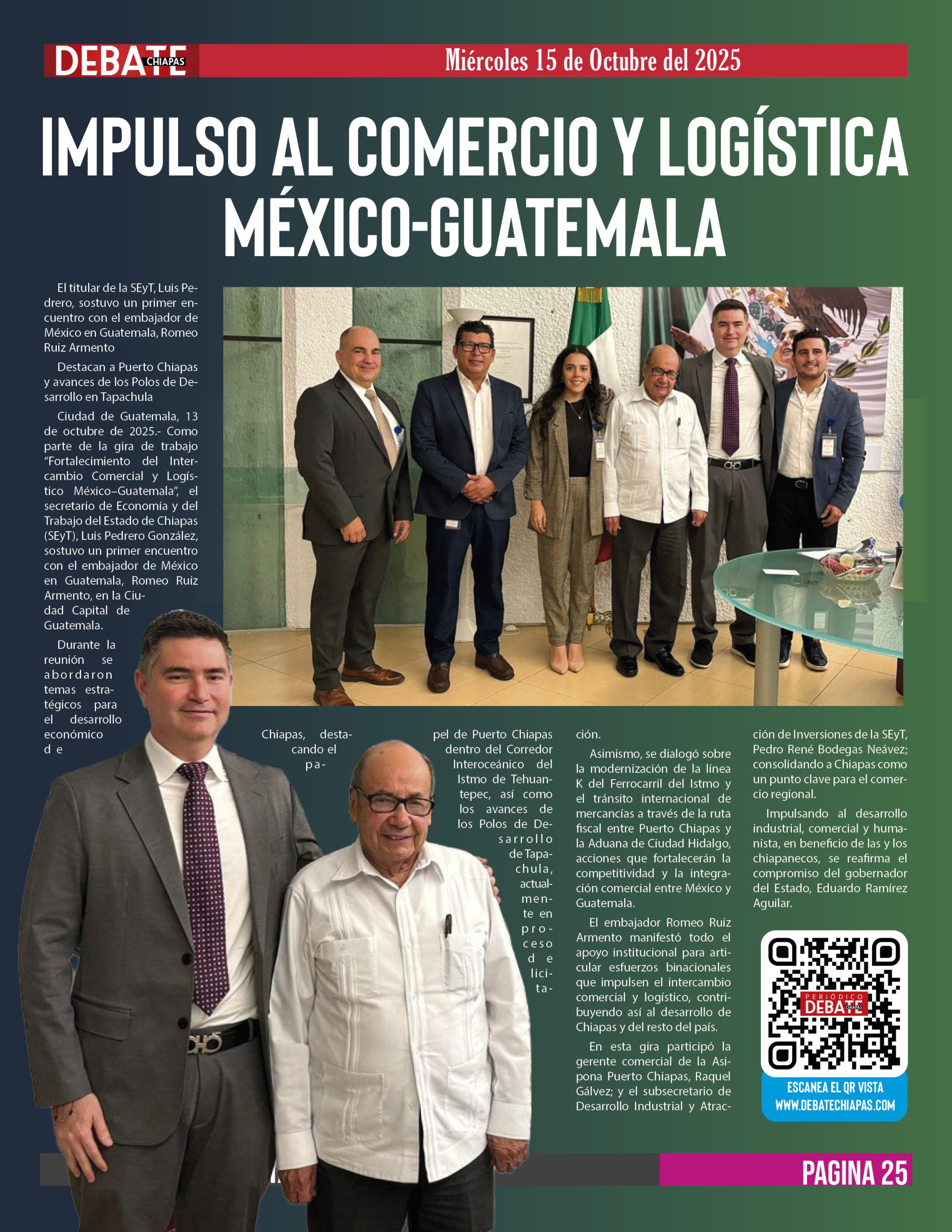 DEBATE CHIAPAS

Miércoles 15 de Octubre del 2025

IMPULSO AL COMERCIO Y LOGÍSTICA MÉXICO-GUATEMALA

El titular de la SEyT, Luis Pedrero, sostuvo un primer encuentro con el embajador de México en Guatemala, Romeo Ruiz Armento

Destacan a Puerto Chiapas y avances de los Polos de Desarrollo en Tapachula

Ciudad de Guatemala, 13 de octubre de 2025.- Como parte de la gira de trabajo "Fortalecimiento del Intercambio Comercial y Logístico México–Guatemala", el secretario de Economía y del Trabajo del Estado de Chiapas (SEyT), Luis Pedrero González, sostuvo un primer encuentro con el embajador de México en Guatemala, Romeo Ruiz Armento, en la Ciudad Capital de Guatemala.

Durante la reunión se abordaron temas estratégicos para el desarrollo económico de Chiapas, destacando el papel de Puerto Chiapas dentro del Corredor Interoceánico del Istmo de Tehuantepec, así como los avances de los Polos de Desarrollo de Tapachula, actualmente en proceso de licitación.

Asimismo, se dialogó sobre la modernización de la línea K del Ferrocarril del Istmo y el tránsito internacional de mercancías a través de la ruta fiscal entre Puerto Chiapas y la Aduana de Ciudad Hidalgo, acciones que fortalecerán la competitividad y la integración comercial entre México y Guatemala.

El embajador Romeo Ruiz Armento manifestó todo el apoyo institucional para articular esfuerzos binacionales que impulsen el intercambio comercial y logístico, contribuyendo así al desarrollo de Chiapas y del resto del país.

En esta gira participó la gerente comercial de la Asipona Puerto Chiapas, Raquel Gálvez; y el subsecretario de Desarrollo Industrial y Atracción de Inversiones de la SEyT, Pedro René Bodegas Neávez; consolidando a Chiapas como un punto clave para el comercio regional.

Impulsando al desarrollo industrial, comercial y humanista, en beneficio de las y los chiapanecos, se reafirma el compromiso del gobernador del Estado, Eduardo Ramírez Aguilar.

PERIÓDICO DEBATE CHIAPAS

ESCANEA EL QR VISTA
WWW.DEBATECHIAPAS.COM

PAGINA 25